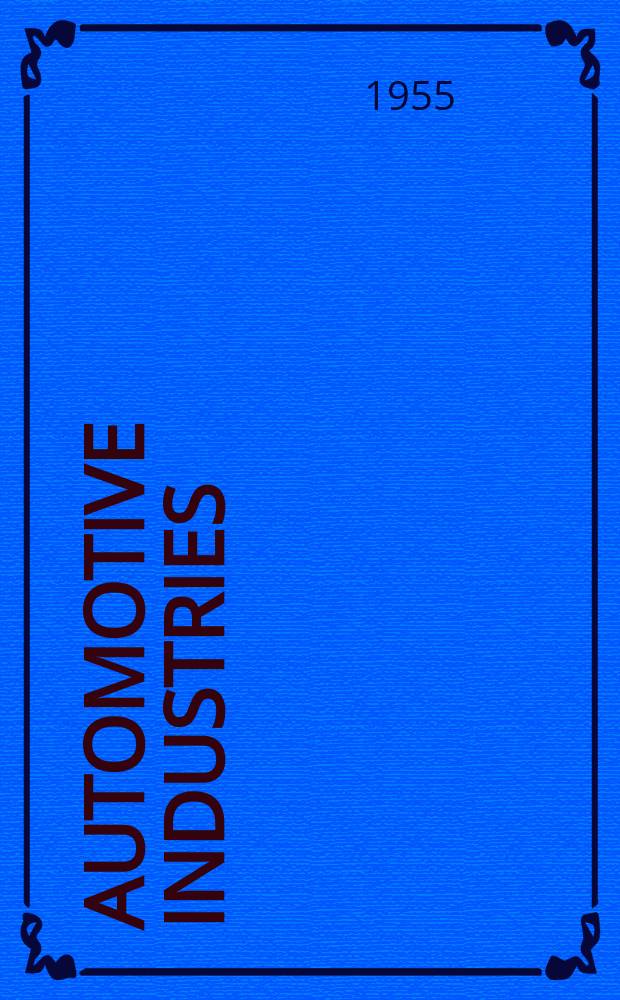 1955

AUTOMOTIVE INDUSTRIES